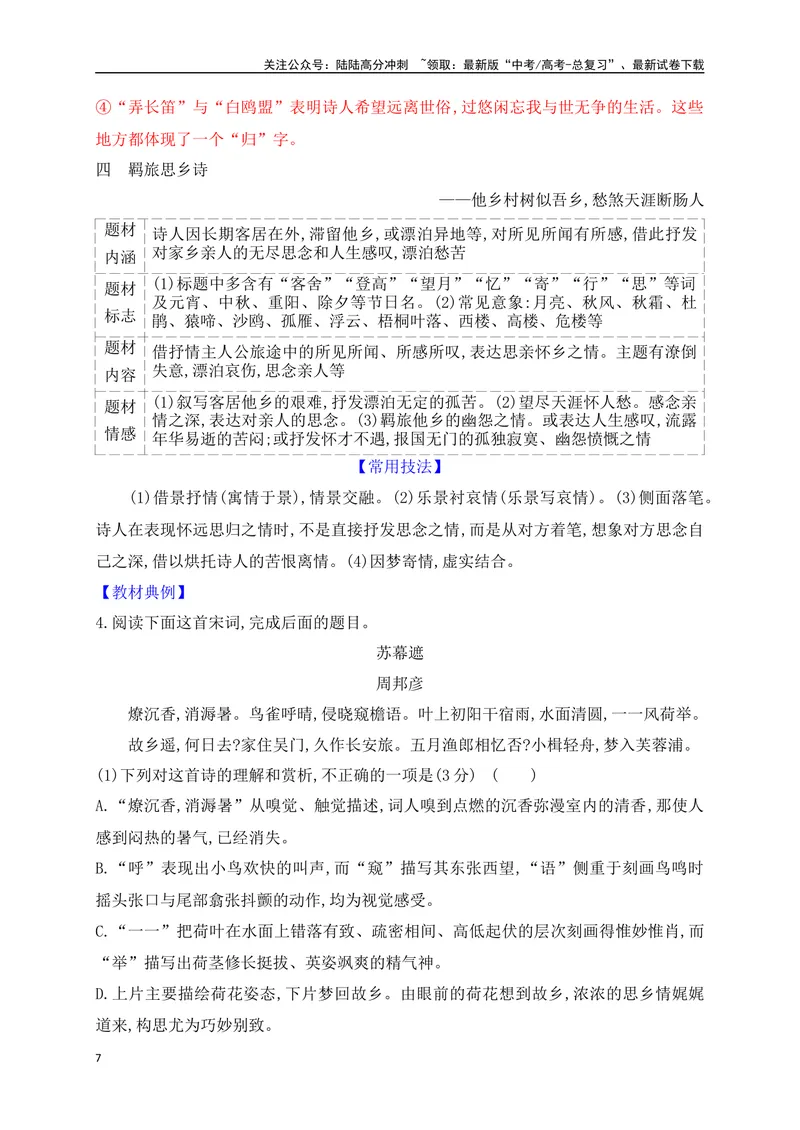 关注公众号：陆陆高分冲刺 ~领取：最新版“中考/高考-总复习”、最新试卷下载

④“弄长笛”与“白鸥盟”表明诗人希望远离世俗,过悠闲忘我与世无争的生活。这些地方都体现了一个“归”字。

四 羁旅思乡诗

——他乡村树似吾乡,愁煞天涯断肠人

| 题材内涵 | 诗人因长期客居在外,滞留他乡,或漂泊异地等,对所见所闻有所感,借此抒发对家乡亲人的无尽思念和人生感叹,漂泊愁苦 |
|---|---|
| 题材标志 | (1)标题中多含有“客舍”“登高”“望月”“忆”“寄”“行”“思”等词及元宵、中秋、重阳、除夕等节日名。(2)常见意象:月亮、秋风、秋霜、杜鹃、猿啼、沙鸥、孤雁、浮云、梧桐叶落、西楼、高楼、危楼等 |
| 题材内容 | 借抒情主人公旅途中的所见所闻、所感所叹,表达思亲怀乡之情。主题有潦倒失意,漂泊哀伤,思念亲人等 |
| 题材情感 | (1)叙写客居他乡的艰难,抒发漂泊无定的孤苦。(2)望尽天涯怀人愁。感念亲情之深,表达对亲人的思念。(3)羁旅他乡的幽怨之情。或表达人生感叹,流露年华易逝的苦闷;或抒发怀才不遇,报国无门的孤独寂寞、幽怨愤慨之情 |

【常用技法】

(1)借景抒情(寓情于景),情景交融。(2)乐景衬哀情(乐景写哀情)。(3)侧面落笔。诗人在表现怀远思归之情时,不是直接抒发思念之情,而是从对方着笔,想象对方思念自己之深,借以烘托诗人的苦恨离情。(4)因梦寄情,虚实结合。

【教材典例】

4.阅读下面这首宋词,完成后面的题目。

苏幕遮

周邦彦

燎沉香,消溽暑。鸟雀呼晴,侵晓窥檐语。叶上初阳干宿雨,水面清圆,一一风荷举。

故乡遥,何日去?家住吴门,久作长安旅。五月渔郎相忆否?小楫轻舟,梦入芙蓉浦。

(1)下列对这首诗的理解和赏析,不正确的一项是(3分) ( )

A.“燎沉香,消溽暑”从嗅觉、触觉描述,词人嗅到点燃的沉香弥漫室内的清香,那使人感到闷热的暑气,已经消失。

B.“呼”表现出小鸟欢快的叫声,而“窥”描写其东张西望,“语”侧重于刻画鸟鸣时摇头张口与尾部翕张抖颤的动作,均为视觉感受。

C.“一一”把荷叶在水面上错落有致、疏密相间、高低起伏的层次刻画得惟妙惟肖,而“举”描写出荷茎修长挺拔、英姿飒爽的精气神。

D.上片主要描绘荷花姿态,下片梦回故乡。由眼前的荷花想到故乡,浓浓的思乡情娓娓道来,构思尤为巧妙别致。

7